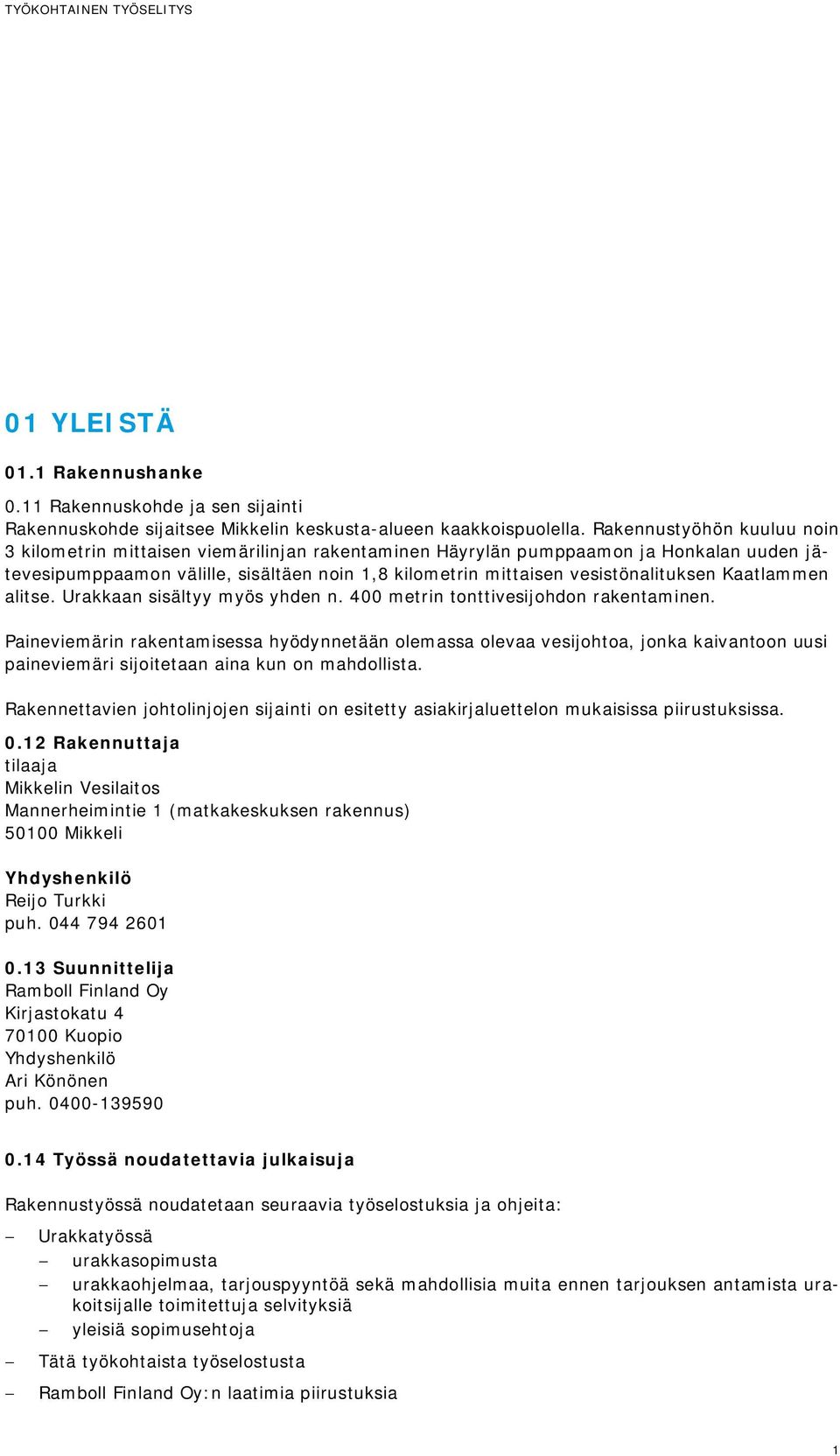 TYÖKOHTAINEN TYÖSELITYS

01 YLEISTÄ

01.1 Rakennushanke

0.11 Rakennuskohde ja sen sijainti
Rakennuskohde sijaitsee Mikkelin keskusta-alueen kaakkoispuolella. Rakennustyöhön kuuluu noin 3 kilometrin mittaisen viemärilinjan rakentaminen Häyrylän pumppaamon ja Honkalan uuden jätevesipumppaamon välille, sisältäen noin 1,8 kilometrin mittaisen vesistönalituksen Kaatlammen alitse. Urakkaan sisältyy myös yhden n. 400 metrin tonttivesijohdon rakentaminen.

Paineviemärin rakentamisessa hyödynnetään olemassa olevaa vesijohtoa, jonka kaivantoon uusi paineviemäri sijoitetaan aina kun on mahdollista.

Rakennettavien johtolinjojen sijainti on esitetty asiakirjaluettelon mukaisissa piirustuksissa.

0.12 Rakennuttaja
tilaaja
Mikkelin Vesilaitos
Mannerheimintie 1 (matkakeskuksen rakennus)
50100 Mikkeli

Yhdyshenkilö
Reijo Turkki
puh. 044 794 2601

0.13 Suunnittelija
Ramboll Finland Oy
Kirjastokatu 4
70100 Kuopio
Yhdyshenkilö
Ari Könönen
puh. 0400-139590

0.14 Työssä noudatettavia julkaisuja

Rakennustyössä noudatetaan seuraavia työselostuksia ja ohjeita:

– Urakkatyössä
  – urakkasopimusta
  – urakkaohjelmaa, tarjouspyyntöä sekä mahdollisia muita ennen tarjouksen antamista urakoitsijalle toimitettuja selvityksiä
  – yleisiä sopimusehtoja
– Tätä työkohtaista työselostusta
– Ramboll Finland Oy:n laatimia piirustuksia

1